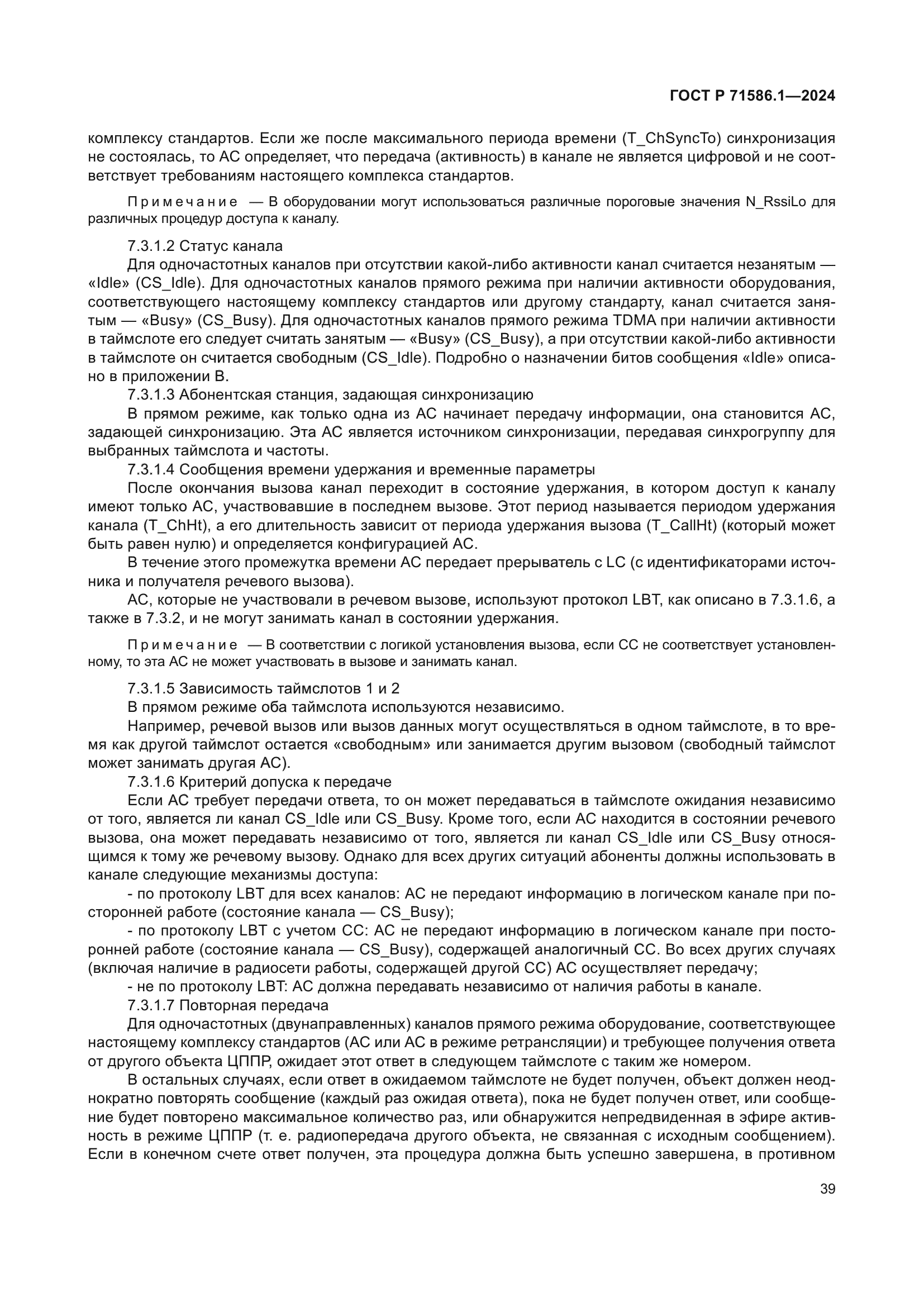 ГОСТ Р 71586.1—2024

комплексу стандартов. Если же после максимального периода времени (T_ChSyncTo) синхронизация не состоялась, то АС определяет, что передача (активность) в канале не является цифровой и не соответствует требованиям настоящего комплекса стандартов.

Примечание — В оборудовании могут использоваться различные пороговые значения N_RssiLo для различных процедур доступа к каналу.

7.3.1.2 Статус канала

Для одночастотных каналов при отсутствии какой-либо активности канал считается незанятым — «Idle» (CS_Idle). Для одночастотных каналов прямого режима при наличии активности оборудования, соответствующего настоящему комплексу стандартов или другому стандарту, канал считается занятым — «Busy» (CS_Busy). Для одночастотных каналов прямого режима TDMA при наличии активности в таймслоте его следует считать занятым — «Busy» (CS_Busy), а при отсутствии какой-либо активности в таймслоте он считается свободным (CS_Idle). Подробно о назначении битов сообщения «Idle» описано в приложении В.

7.3.1.3 Абонентская станция, задающая синхронизацию

В прямом режиме, как только одна из АС начинает передачу информации, она становится АС, задающей синхронизацию. Эта АС является источником синхронизации, передавая синхрогруппу для выбранных таймслота и частоты.

7.3.1.4 Сообщения времени удержания и временные параметры

После окончания вызова канал переходит в состояние удержания, в котором доступ к каналу имеют только АС, участвовавшие в последнем вызове. Этот период называется периодом удержания канала (T_ChHt), а его длительность зависит от периода удержания вызова (T_CallHt) (который может быть равен нулю) и определяется конфигурацией АС.

В течение этого промежутка времени АС передает прерыватель с LC (с идентификаторами источника и получателя речевого вызова).

АС, которые не участвовали в речевом вызове, используют протокол LBT, как описано в 7.3.1.6, а также в 7.3.2, и не могут занимать канал в состоянии удержания.

Примечание — В соответствии с логикой установления вызова, если СС не соответствует установленному, то эта АС не может участвовать в вызове и занимать канал.

7.3.1.5 Зависимость таймслотов 1 и 2

В прямом режиме оба таймслота используются независимо.

Например, речевой вызов или вызов данных могут осуществляться в одном таймслоте, в то время как другой таймслот остается «свободным» или занимается другим вызовом (свободный таймслот может занимать другая АС).

7.3.1.6 Критерий допуска к передаче

Если АС требует передачи ответа, то он может передаваться в таймслоте ожидания независимо от того, является ли канал CS_Idle или CS_Busy. Кроме того, если АС находится в состоянии речевого вызова, она может передавать независимо от того, является ли канал CS_Idle или CS_Busy относящимся к тому же речевому вызову. Однако для всех других ситуаций абоненты должны использовать в канале следующие механизмы доступа:

- по протоколу LBT для всех каналов: АС не передают информацию в логическом канале при посторонней работе (состояние канала — CS_Busy);

- по протоколу LBT с учетом СС: АС не передают информацию в логическом канале при посторонней работе (состояние канала — CS_Busy), содержащей аналогичный СС. Во всех других случаях (включая наличие в радиосети работы, содержащей другой СС) АС осуществляет передачу;

- не по протоколу LBT: АС должна передавать независимо от наличия работы в канале.

7.3.1.7 Повторная передача

Для одночастотных (двунаправленных) каналов прямого режима оборудование, соответствующее настоящему комплексу стандартов (АС или АС в режиме ретрансляции) и требующее получения ответа от другого объекта ЦППР, ожидает этот ответ в следующем таймслоте с таким же номером.

В остальных случаях, если ответ в ожидаемом таймслоте не будет получен, объект должен неоднократно повторять сообщение (каждый раз ожидая ответа), пока не будет получен ответ, или сообщение будет повторено максимальное количество раз, или обнаружится непредвиденная в эфире активность в режиме ЦППР (т. е. радиопередача другого объекта, не связанная с исходным сообщением). Если в конечном счете ответ получен, эта процедура должна быть успешно завершена, в противном

39